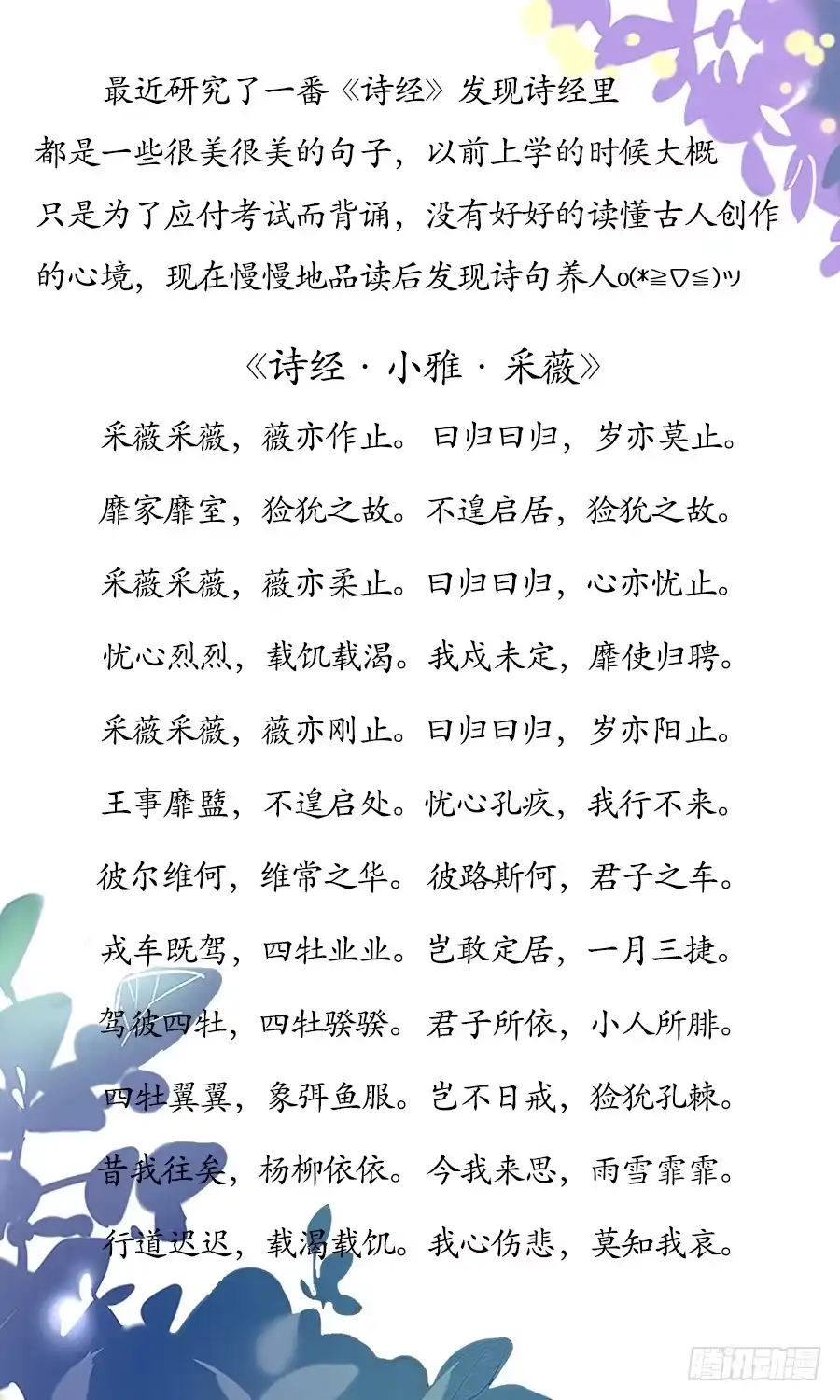 最近研究了一番《诗经》发现诗经里都是一些很美很美的句子，以前上学的时候大概只是为了应付考试而背诵，没有好好的读懂古人创作的心境，现在慢慢地品读后发现诗句养人o(*≧▽≦)ツ

《诗经·小雅·采薇》

采薇采薇，薇亦作止。曰归曰归，岁亦莫止。

靡家靡室，猃狁之故。不遑启居，猃狁之故。

采薇采薇，薇亦柔止。曰归曰归，心亦忧止。

忧心烈烈，载饥载渴。我戍未定，靡使归聘。

采薇采薇，薇亦刚止。曰归曰归，岁亦阳止。

王事靡盬，不遑启处。忧心孔疚，我行不来。

彼尔维何，维常之华。彼路斯何，君子之车。

戎车既驾，四牡业业。岂敢定居，一月三捷。

驾彼四牡，四牡骙骙。君子所依，小人所腓。

四牡翼翼，象弭鱼服。岂不日戒，猃狁孔棘。

昔我往矣，杨柳依依。今我来思，雨雪霏霏。

行道迟迟，载渴载饥。我心伤悲，莫知我哀。

腾讯动漫